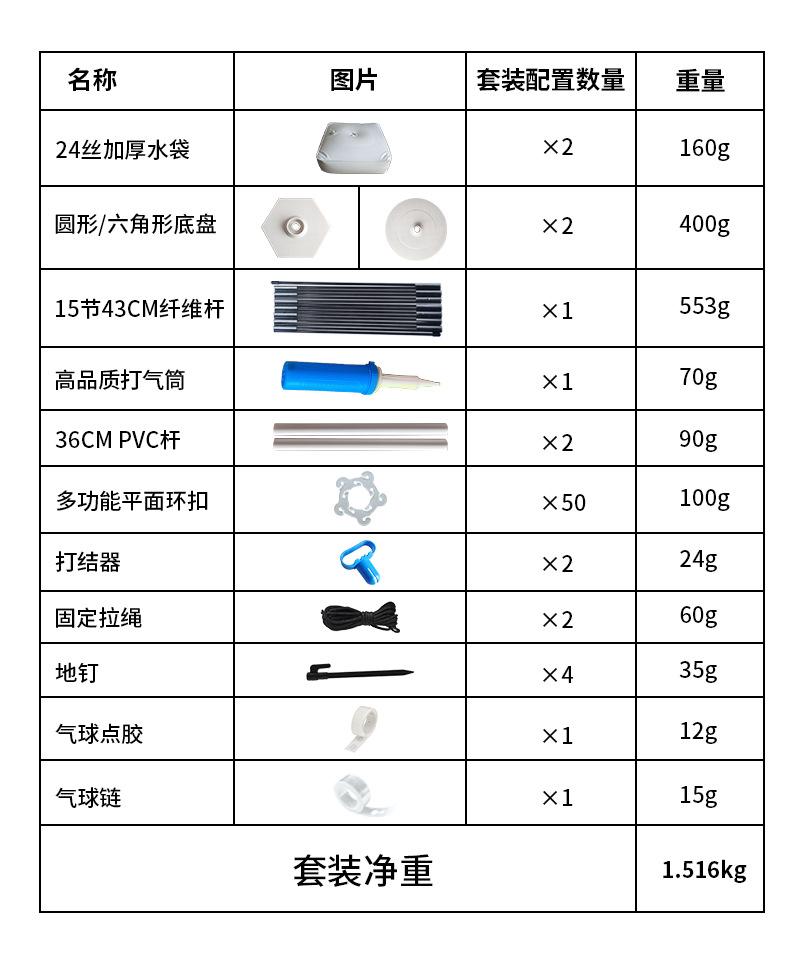 | 名称 | 图片 | 套装配置数量 | 重量 |
|---|---|---|---|
| 24丝加厚水袋 | | ×2 | 160g |
| 圆形/六角形底盘 | | ×2 | 400g |
| 15节43CM纤维杆 | | ×1 | 553g |
| 高品质打气筒 | | ×1 | 70g |
| 36CM PVC杆 | | ×2 | 90g |
| 多功能平面环扣 | | ×50 | 100g |
| 打结器 | | ×2 | 24g |
| 固定拉绳 | | ×2 | 60g |
| 地钉 | | ×4 | 35g |
| 气球点胶 | | ×1 | 12g |
| 气球链 | | ×1 | 15g |
| 套装净重 | | | 1.516kg |